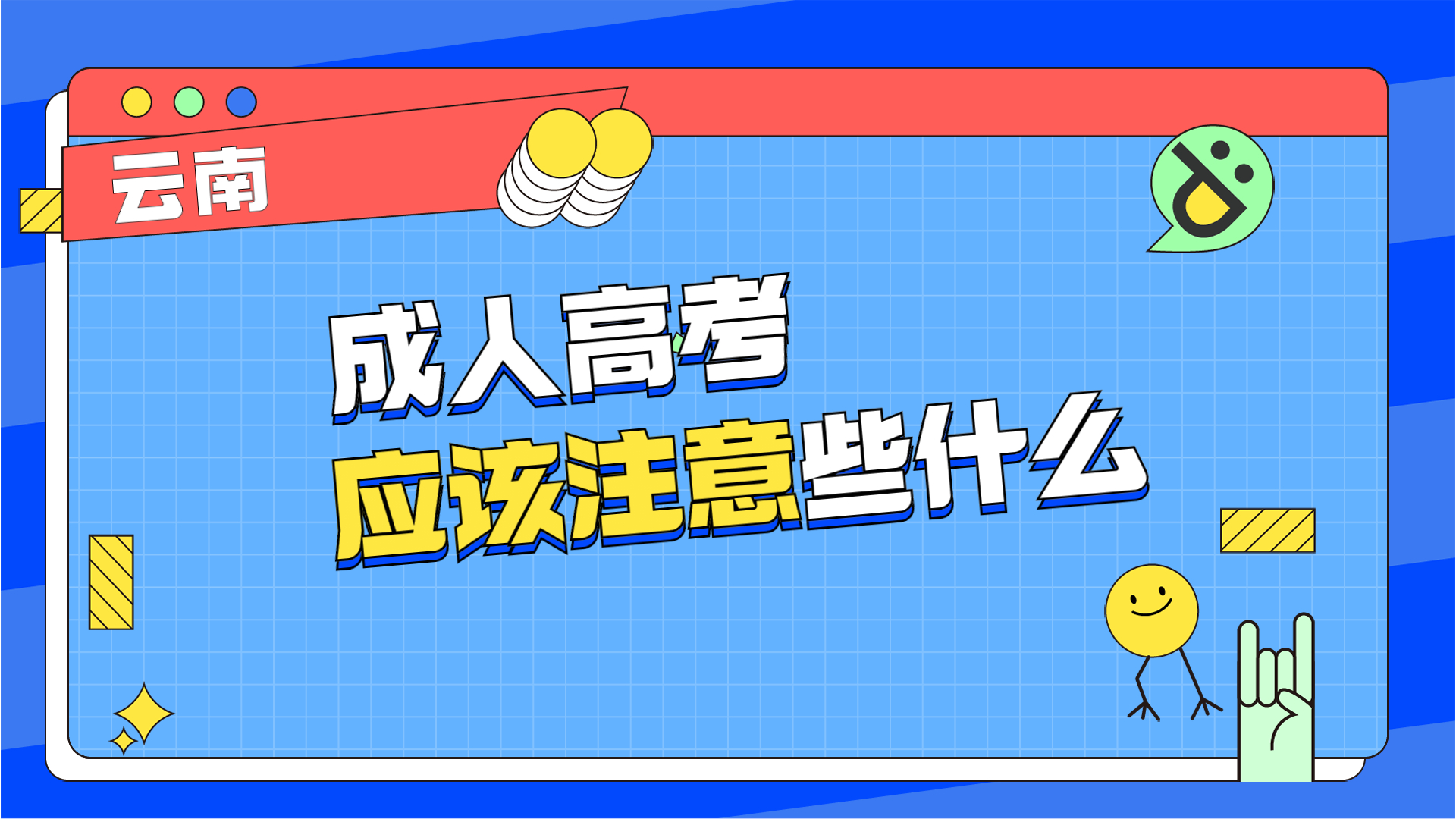 云南

成人高考
应该注意些什么